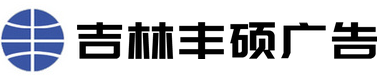 吉林丰硕广告